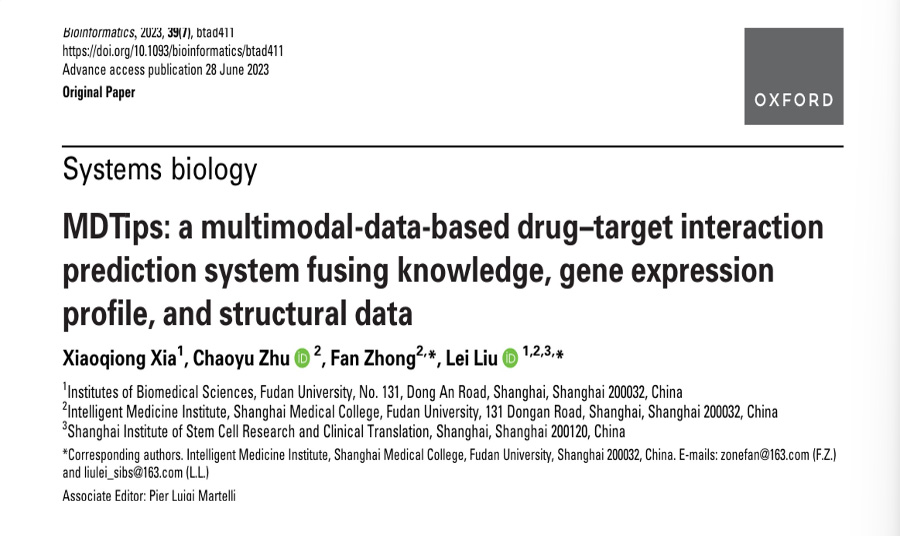 Bioinformatics, 2023, 39(7), btad411
https://doi.org/10.1093/bioinformatics/btad411
Advance access publication 28 June 2023
Original Paper

OXFORD

Systems biology

MDTips: a multimodal-data-based drug–target interaction prediction system fusing knowledge, gene expression profile, and structural data

Xiaoqiong Xia$^{1}$, Chaoyu Zhu $^{2}$, Fan Zhong$^{2,*}$, Lei Liu $^{1,2,3,*}$

$^{1}$Institutes of Biomedical Sciences, Fudan University, No. 131, Dong An Road, Shanghai, Shanghai 200032, China
$^{2}$Intelligent Medicine Institute, Shanghai Medical College, Fudan University, 131 Dongan Road, Shanghai, Shanghai 200032, China
$^{3}$Shanghai Institute of Stem Cell Research and Clinical Translation, Shanghai, Shanghai 200120, China

*Corresponding authors. Intelligent Medicine Institute, Shanghai Medical College, Fudan University, Shanghai 200032, China. E-mails: zonefan@163.com (F.Z.) and liulei_sibs@163.com (L.L.)

Associate Editor: Pier Luigi Martelli